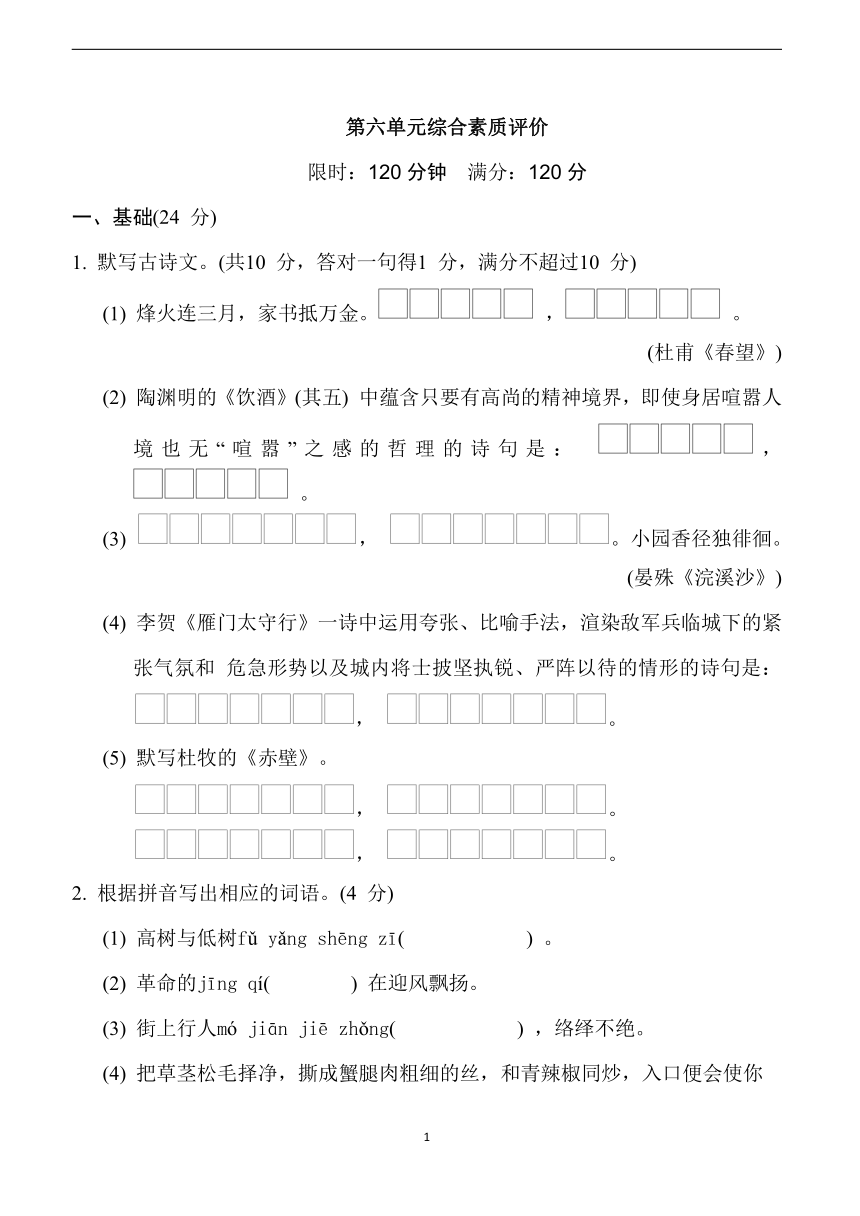 第六单元综合素质评价

限时：120 分钟　满分：120 分

一、基础(24 分)

1. 默写古诗文。(共10 分，答对一句得1 分，满分不超过10 分)

(1) 烽火连三月，家书抵万金。□□□□□，□□□□□。

(杜甫《春望》)

(2) 陶渊明的《饮酒》(其五) 中蕴含只要有高尚的精神境界，即使身居喧嚣人境也无“喧嚣”之感的哲理的诗句是：□□□□□，□□□□□。

(3) □□□□□□□，□□□□□□□。小园香径独徘徊。

(晏殊《浣溪沙》)

(4) 李贺《雁门太守行》一诗中运用夸张、比喻手法，渲染敌军兵临城下的紧张气氛和 危急形势以及城内将士披坚执锐、严阵以待的情形的诗句是：□□□□□□□，□□□□□□□。

(5) 默写杜牧的《赤壁》。

□□□□□□□，□□□□□□□。

□□□□□□□，□□□□□□□。

2. 根据拼音写出相应的词语。(4 分)

(1) 高树与低树fǔ yǎng shēng zī(　　　　　　) 。

(2) 革命的jīng qí(　　　　) 在迎风飘扬。

(3) 街上行人mó jiān jiē zhǒng(　　　　　　) ，络绎不绝。

(4) 把草茎松毛择净，撕成蟹腿肉粗细的丝，和青辣椒同炒，入口便会使你

1